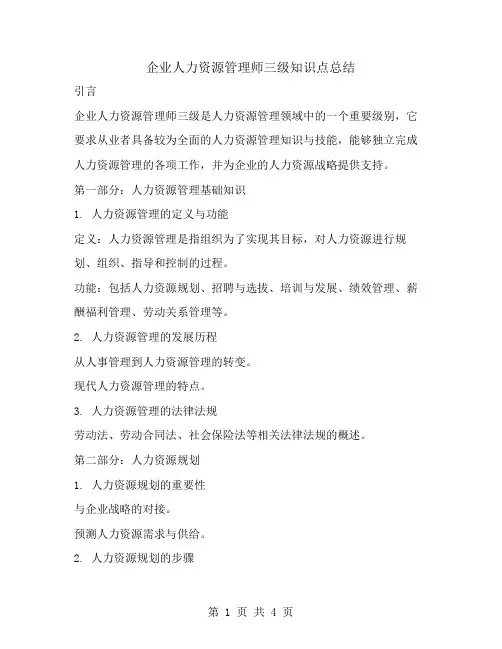 企业人力资源管理师三级知识点总结

引言

企业人力资源管理师三级是人力资源管理领域中的一个重要级别，它要求从业者具备较为全面的人力资源管理知识与技能，能够独立完成人力资源管理的各项工作，并为企业的人力资源战略提供支持。

第一部分：人力资源管理基础知识

1. 人力资源管理的定义与功能

定义：人力资源管理是指组织为了实现其目标，对人力资源进行规划、组织、指导和控制的过程。

功能：包括人力资源规划、招聘与选拔、培训与发展、绩效管理、薪酬福利管理、劳动关系管理等。

2. 人力资源管理的发展历程

从人事管理到人力资源管理的转变。

现代人力资源管理的特点。

3. 人力资源管理的法律法规

劳动法、劳动合同法、社会保险法等相关法律法规的概述。

第二部分：人力资源规划

1. 人力资源规划的重要性

与企业战略的对接。

预测人力资源需求与供给。

2. 人力资源规划的步骤

第 1 页 共 4 页